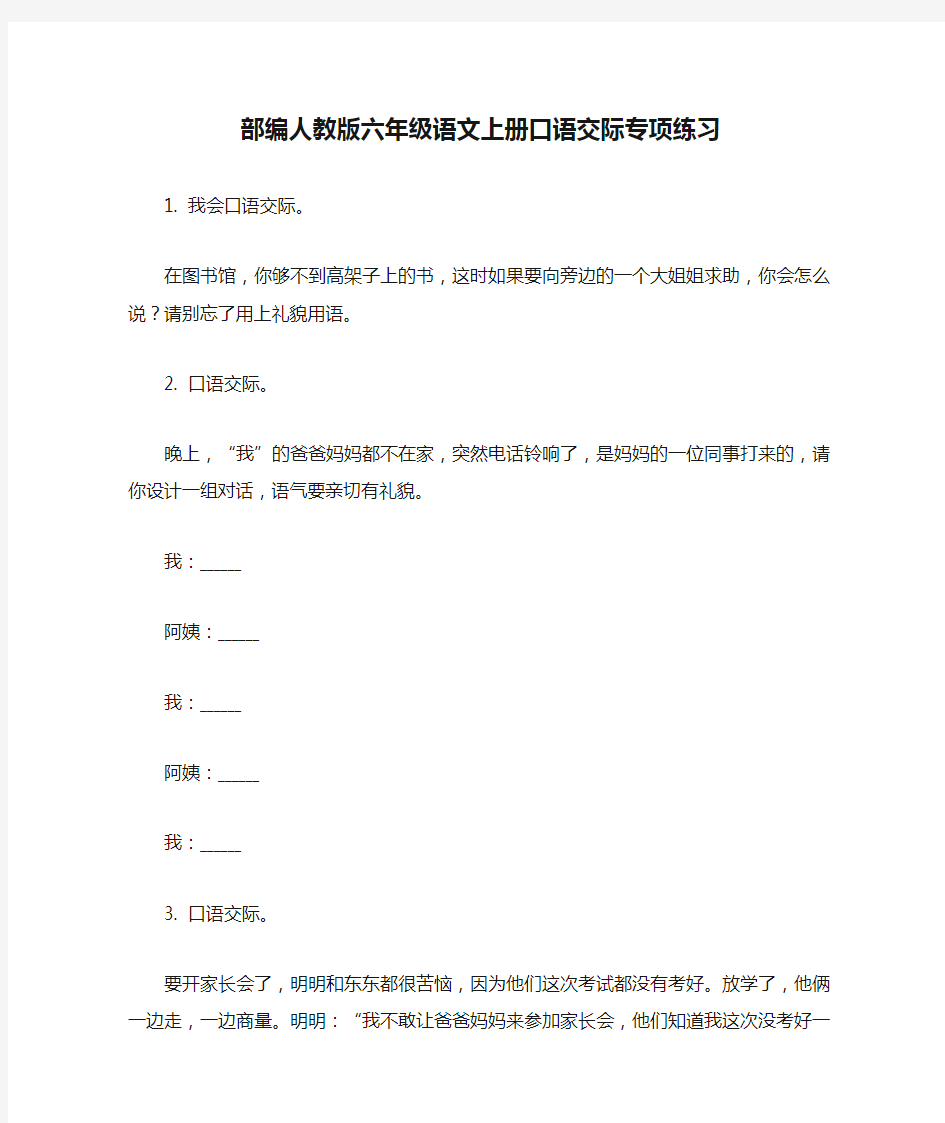 部编人教版六年级语文上册口语交际专项练习

1. 我会口语交际。

在图书馆，你够不到高架子上的书，这时如果要向旁边的一个大姐姐求助，你会怎么说？请别忘了用上礼貌用语。

2. 口语交际。

晚上，“我”的爸爸妈妈都不在家，突然电话铃响了，是妈妈的一位同事打来的，请你设计一组对话，语气要亲切有礼貌。

我：_____

阿姨：_____

我：_____

阿姨：_____

我：_____

3. 口语交际。

要开家长会了，明明和东东都很苦恼，因为他们这次考试都没有考好。放学了，他俩一边走，一边商量。明明：“我不敢让爸爸妈妈来参加家长会，他们知道我这次没考好一